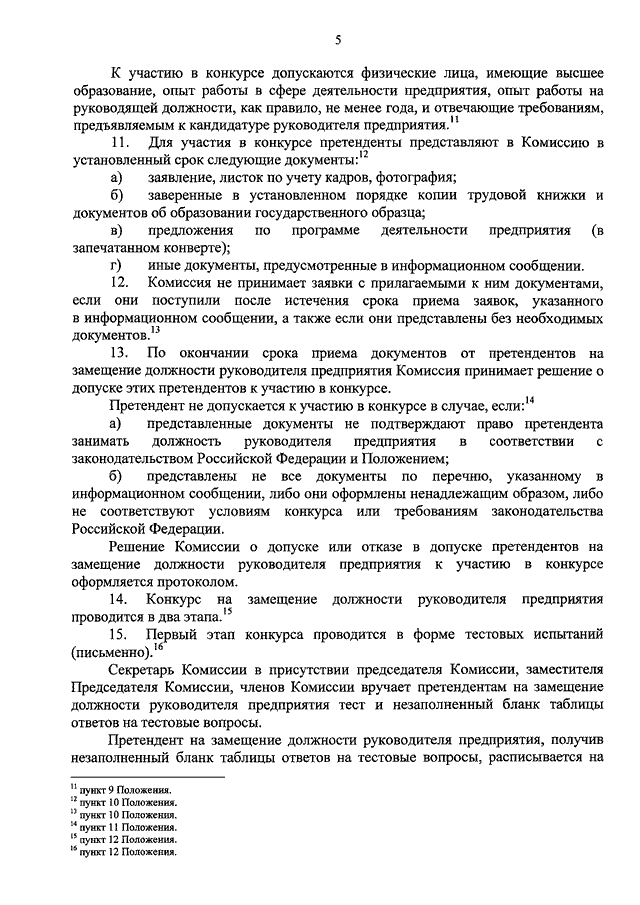 5

К участию в конкурсе допускаются физические лица, имеющие высшее образование, опыт работы в сфере деятельности предприятия, опыт работы на руководящей должности, как правило, не менее года, и отвечающие требованиям, предъявляемым к кандидатуре руководителя предприятия.$^{11}$

11. Для участия в конкурсе претенденты представляют в Комиссию в установленный срок следующие документы:$^{12}$

а) заявление, листок по учету кадров, фотография;

б) заверенные в установленном порядке копии трудовой книжки и документов об образовании государственного образца;

в) предложения по программе деятельности предприятия (в запечатанном конверте);

г) иные документы, предусмотренные в информационном сообщении.

12. Комиссия не принимает заявки с прилагаемыми к ним документами, если они поступили после истечения срока приема заявок, указанного в информационном сообщении, а также если они представлены без необходимых документов.$^{13}$

13. По окончании срока приема документов от претендентов на замещение должности руководителя предприятия Комиссия принимает решение о допуске этих претендентов к участию в конкурсе.

Претендент не допускается к участию в конкурсе в случае, если:$^{14}$

а) представленные документы не подтверждают право претендента занимать должность руководителя предприятия в соответствии с законодательством Российской Федерации и Положением;

б) представлены не все документы по перечню, указанному в информационном сообщении, либо они оформлены ненадлежащим образом, либо не соответствуют условиям конкурса или требованиям законодательства Российской Федерации.

Решение Комиссии о допуске или отказе в допуске претендентов на замещение должности руководителя предприятия к участию в конкурсе оформляется протоколом.

14. Конкурс на замещение должности руководителя предприятия проводится в два этапа.$^{15}$

15. Первый этап конкурса проводится в форме тестовых испытаний (письменно).$^{16}$

Секретарь Комиссии в присутствии председателя Комиссии, заместителя Председателя Комиссии, членов Комиссии вручает претендентам на замещение должности руководителя предприятия тест и незаполненный бланк таблицы ответов на тестовые вопросы.

Претендент на замещение должности руководителя предприятия, получив незаполненный бланк таблицы ответов на тестовые вопросы, расписывается на

$^{11}$ пункт 9 Положения.
$^{12}$ пункт 10 Положения.
$^{13}$ пункт 10 Положения.
$^{14}$ пункт 11 Положения.
$^{15}$ пункт 12 Положения.
$^{16}$ пункт 12 Положения.